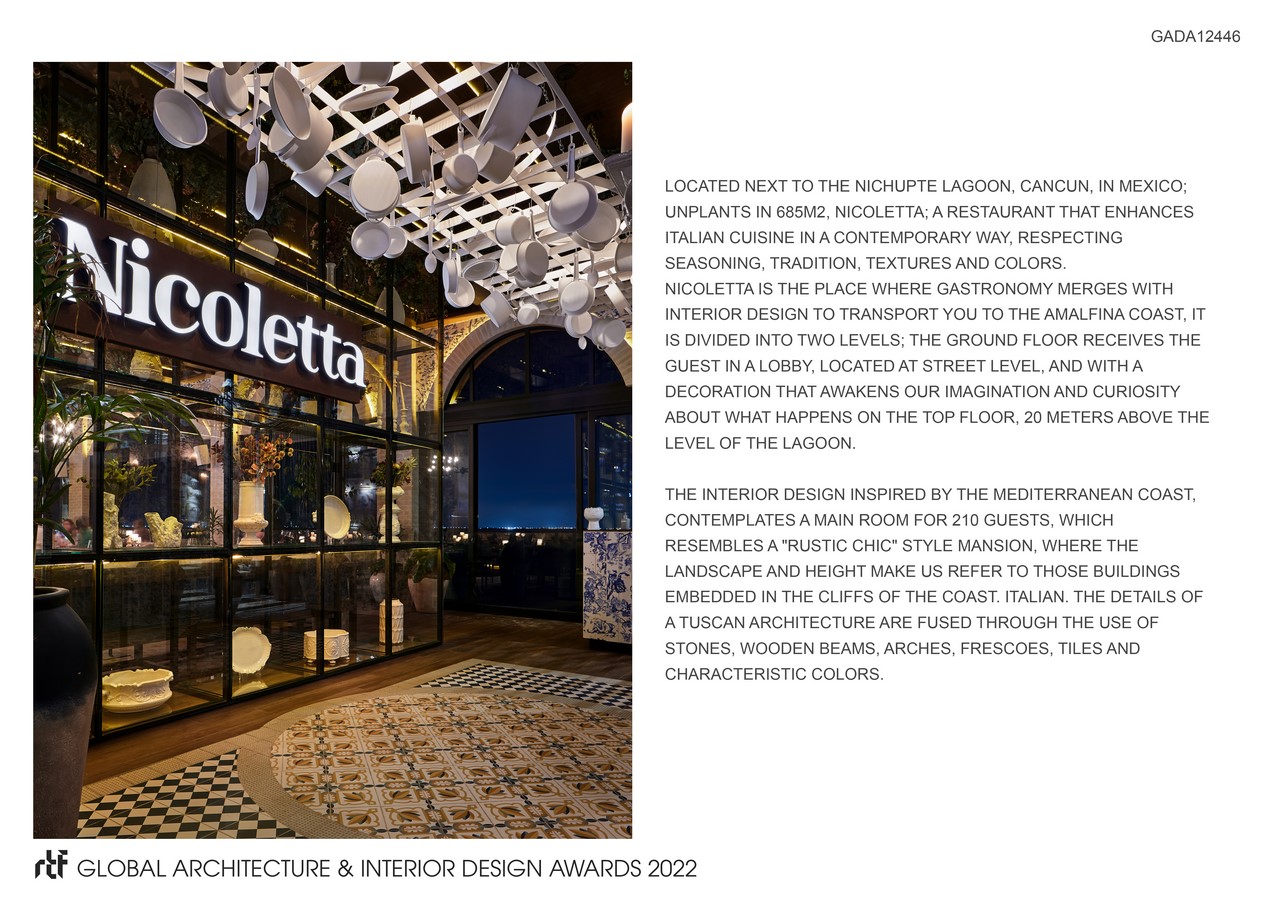 GADA12446

Nicoletta

LOCATED NEXT TO THE NICHUPTE LAGOON, CANCUN, IN MEXICO; UNPLANTS IN 685M2, NICOLETTA; A RESTAURANT THAT ENHANCES ITALIAN CUISINE IN A CONTEMPORARY WAY, RESPECTING SEASONING, TRADITION, TEXTURES AND COLORS.
NICOLETTA IS THE PLACE WHERE GASTRONOMY MERGES WITH INTERIOR DESIGN TO TRANSPORT YOU TO THE AMALFINA COAST, IT IS DIVIDED INTO TWO LEVELS; THE GROUND FLOOR RECEIVES THE GUEST IN A LOBBY, LOCATED AT STREET LEVEL, AND WITH A DECORATION THAT AWAKENS OUR IMAGINATION AND CURIOSITY ABOUT WHAT HAPPENS ON THE TOP FLOOR, 20 METERS ABOVE THE LEVEL OF THE LAGOON.

THE INTERIOR DESIGN INSPIRED BY THE MEDITERRANEAN COAST, CONTEMPLATES A MAIN ROOM FOR 210 GUESTS, WHICH RESEMBLES A "RUSTIC CHIC" STYLE MANSION, WHERE THE LANDSCAPE AND HEIGHT MAKE US REFER TO THOSE BUILDINGS EMBEDDED IN THE CLIFFS OF THE COAST. ITALIAN. THE DETAILS OF A TUSCAN ARCHITECTURE ARE FUSED THROUGH THE USE OF STONES, WOODEN BEAMS, ARCHES, FRESCOES, TILES AND CHARACTERISTIC COLORS.

rtf GLOBAL ARCHITECTURE & INTERIOR DESIGN AWARDS 2022